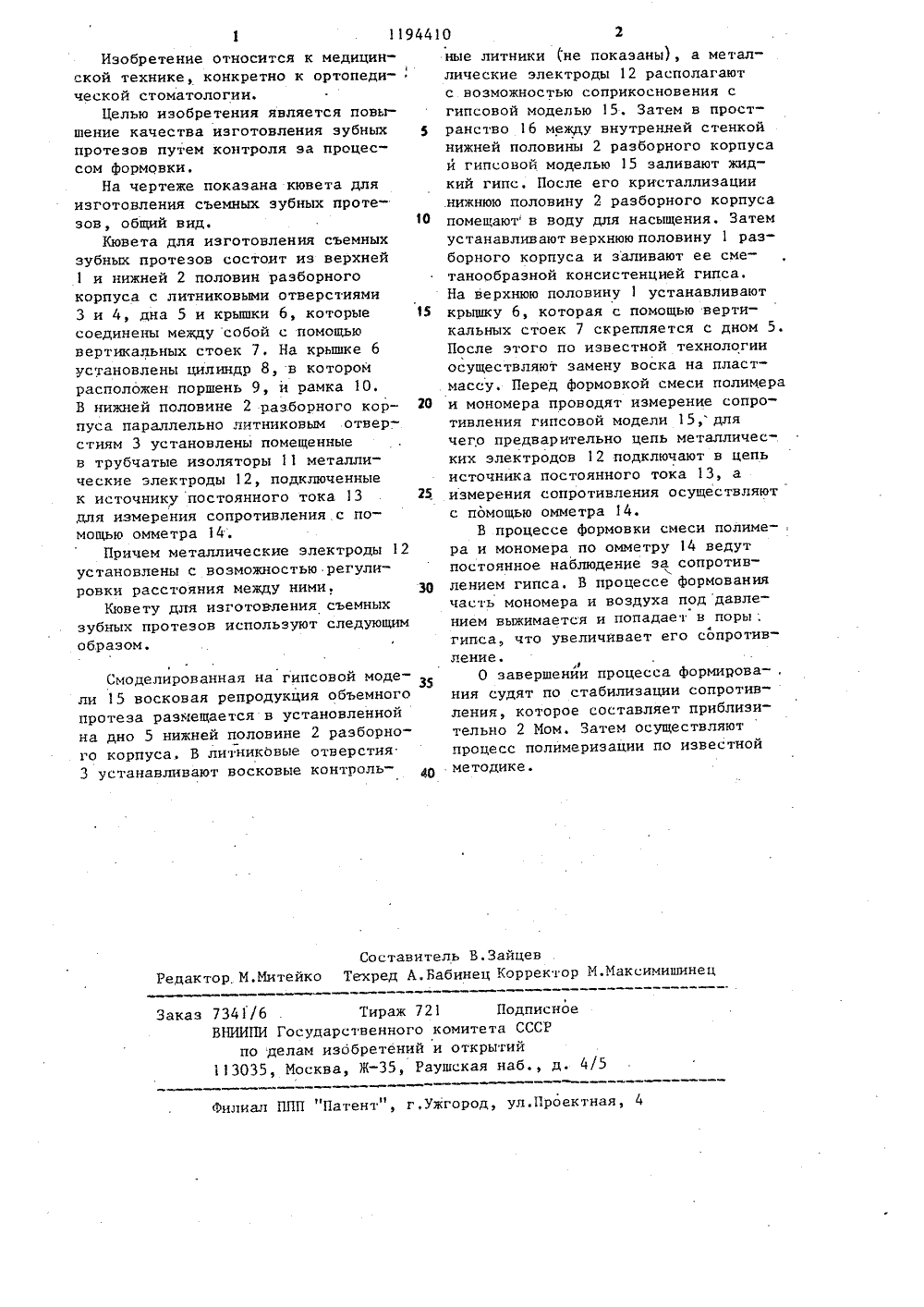 1 1194410 2

Изобретение относится к медицинской технике, конкретно к ортопедической стоматологии.

Целью изобретения является повышение качества изготовления зубных протезов путем контроля за процессом формовки.

На чертеже показана кювета для изготовления съемных зубных протезов, общий вид.

Кювета для изготовления съемных зубных протезов состоит из верхней 1 и нижней 2 половин разборного корпуса с литниковыми отверстиями 3 и 4, дна 5 и крышки 6, которые соединены между собой с помощью вертикальных стоек 7. На крышке 6 установлены цилиндр 8, в котором расположен поршень 9, и рамка 10. В нижней половине 2 разборного корпуса параллельно литниковым отверстиям 3 установлены помещенные в трубчатые изоляторы 11 металлические электроды 12, подключенные к источнику постоянного тока 13 для измерения сопротивления с помощью омметра 14.

Причем металлические электроды 12 установлены с возможностью регулировки расстояния между ними.

Кювету для изготовления съемных зубных протезов используют следующим образом.

Смоделированная на гипсовой модели 15 восковая репродукция объемного протеза размещается в установленной на дно 5 нижней половине 2 разборного корпуса. В литниковые отверстия 3 устанавливают восковые контрольные литники (не показаны), а металлические электроды 12 располагают с возможностью соприкосновения с гипсовой моделью 15. Затем в пространство 16 между внутренней стенкой нижней половины 2 разборного корпуса и гипсовой моделью 15 заливают жидкий гипс. После его кристаллизации нижнюю половину 2 разборного корпуса помещают в воду для насыщения. Затем устанавливают верхнюю половину 1 разборного корпуса и заливают ее сметанообразной консистенцией гипса. На верхнюю половину 1 устанавливают крышку 6, которая с помощью вертикальных стоек 7 скрепляется с дном 5. После этого по известной технологии осуществляют замену воска на пластмассу. Перед формовкой смеси полимера и мономера проводят измерение сопротивления гипсовой модели 15, для чего предварительно цепь металлических электродов 12 подключают в цепь источника постоянного тока 13, а измерения сопротивления осуществляют с помощью омметра 14.

В процессе формовки смеси полимера и мономера по омметру 14 ведут постоянное наблюдение за сопротивлением гипса. В процессе формования часть мономера и воздуха под давлением выжимается и попадает в поры гипса, что увеличивает его сопротивление.

О завершении процесса формирования судят по стабилизации сопротивления, которое составляет приблизительно 2 Мом. Затем осуществляют процесс полимеризации по известной методике.

5
10
15
20
25
30
35
40

Составитель В.Зайцев
Редактор М.Митейко Техред А.Бабинец Корректор М.Максимишинец

Заказ 7341/6 Тираж 721 Подписное
ВНИИПИ Государственного комитета СССР
по делам изобретений и открытий
113035, Москва, Ж-35, Раушская наб., д. 4/5

Филиал ППП "Патент", г.Ужгород, ул.Проектная, 4